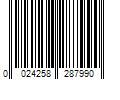 0 024258 287990